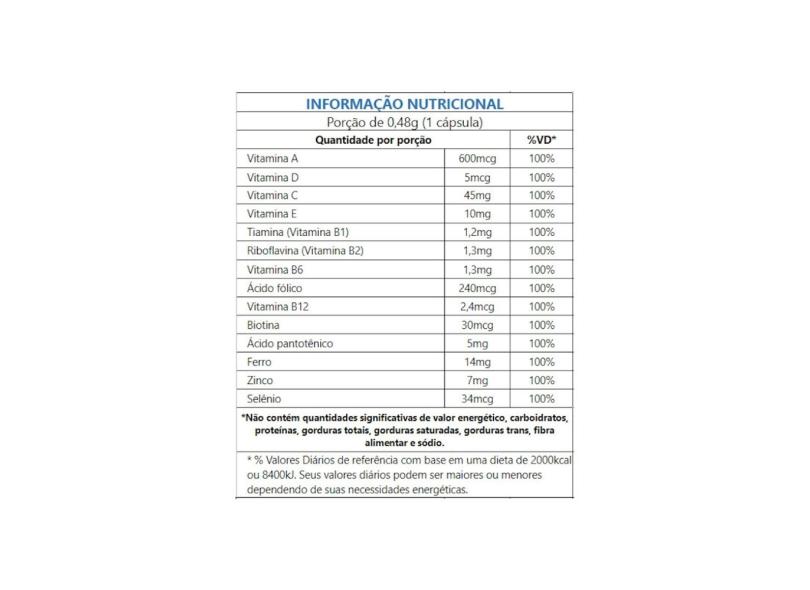 INFORMAÇÃO NUTRICIONAL

Porção de 0,48g (1 cápsula)

| Quantidade por porção | | %VD* |
|---|---|---|
| Vitamina A | 600mcg | 100% |
| Vitamina D | 5mcg | 100% |
| Vitamina C | 45mg | 100% |
| Vitamina E | 10mg | 100% |
| Tiamina (Vitamina B1) | 1,2mg | 100% |
| Riboflavina (Vitamina B2) | 1,3mg | 100% |
| Vitamina B6 | 1,3mg | 100% |
| Ácido fólico | 240mcg | 100% |
| Vitamina B12 | 2,4mcg | 100% |
| Biotina | 30mcg | 100% |
| Ácido pantotênico | 5mg | 100% |
| Ferro | 14mg | 100% |
| Zinco | 7mg | 100% |
| Selênio | 34mcg | 100% |

*Não contém quantidades significativas de valor energético, carboidratos, proteínas, gorduras totais, gorduras saturadas, gorduras trans, fibra alimentar e sódio.

* % Valores Diários de referência com base em uma dieta de 2000kcal ou 8400kJ. Seus valores diários podem ser maiores ou menores dependendo de suas necessidades energéticas.